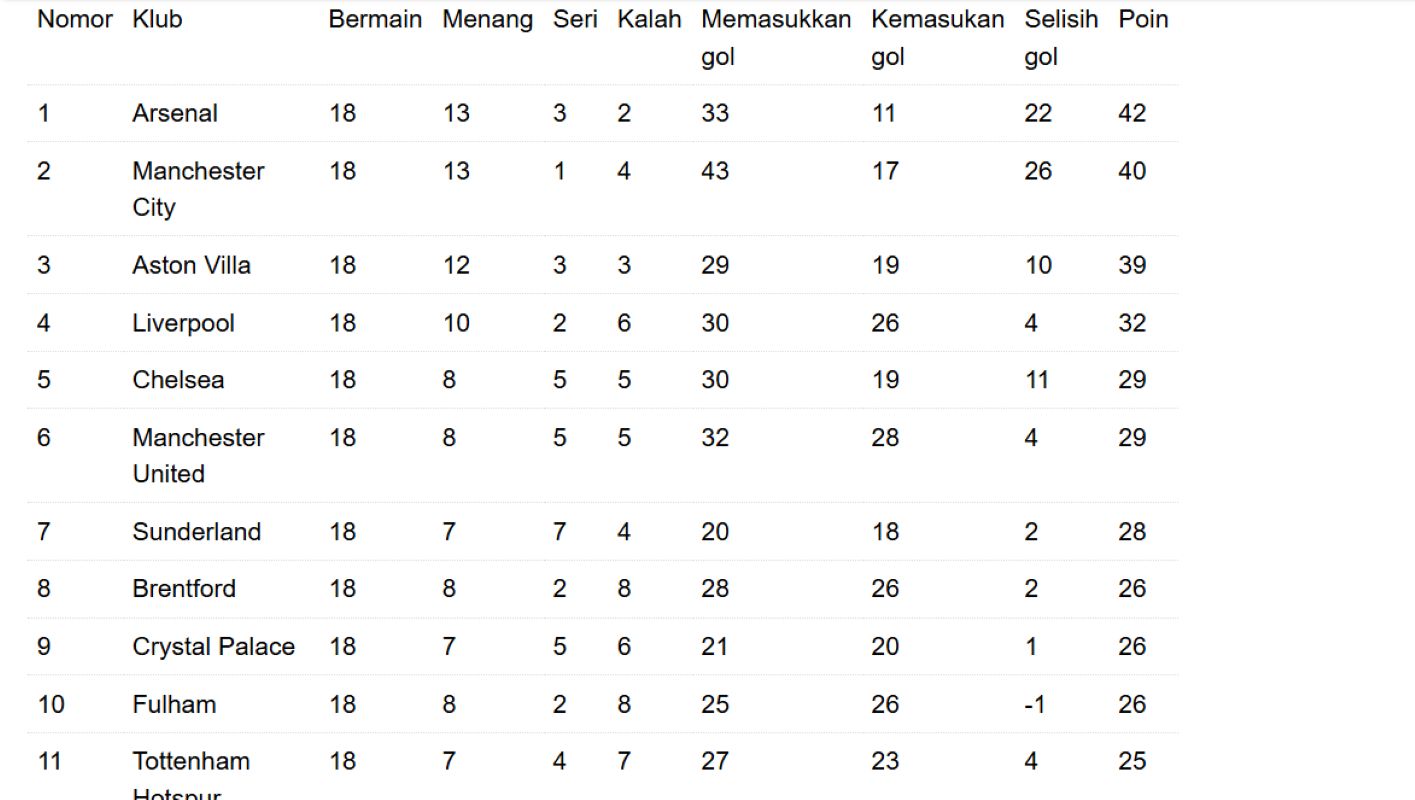 | Nomor | Klub | Bermain | Menang | Seri | Kalah | Memasukkan gol | Kemasukan gol | Selisih gol | Poin |
|---|---|---|---|---|---|---|---|---|---|
| 1 | Arsenal | 18 | 13 | 3 | 2 | 33 | 11 | 22 | 42 |
| 2 | Manchester City | 18 | 13 | 1 | 4 | 43 | 17 | 26 | 40 |
| 3 | Aston Villa | 18 | 12 | 3 | 3 | 29 | 19 | 10 | 39 |
| 4 | Liverpool | 18 | 10 | 2 | 6 | 30 | 26 | 4 | 32 |
| 5 | Chelsea | 18 | 8 | 5 | 5 | 30 | 19 | 11 | 29 |
| 6 | Manchester United | 18 | 8 | 5 | 5 | 32 | 28 | 4 | 29 |
| 7 | Sunderland | 18 | 7 | 7 | 4 | 20 | 18 | 2 | 28 |
| 8 | Brentford | 18 | 8 | 2 | 8 | 28 | 26 | 2 | 26 |
| 9 | Crystal Palace | 18 | 7 | 5 | 6 | 21 | 20 | 1 | 26 |
| 10 | Fulham | 18 | 8 | 2 | 8 | 25 | 26 | -1 | 26 |
| 11 | Tottenham Hotspur | 18 | 7 | 4 | 7 | 27 | 23 | 4 | 25 |